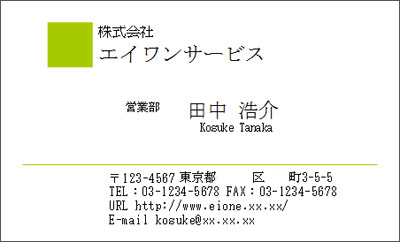 株式会社
エイワンサービス

営業部 田中 浩介
Kosuke Tanaka

〒123-4567 東京都　　区　　町3-5-5
TEL：03-1234-5678 FAX：03-1234-5678
URL http://www.eione.xx.xx/
E-mail kosuke@xx.xx.xx